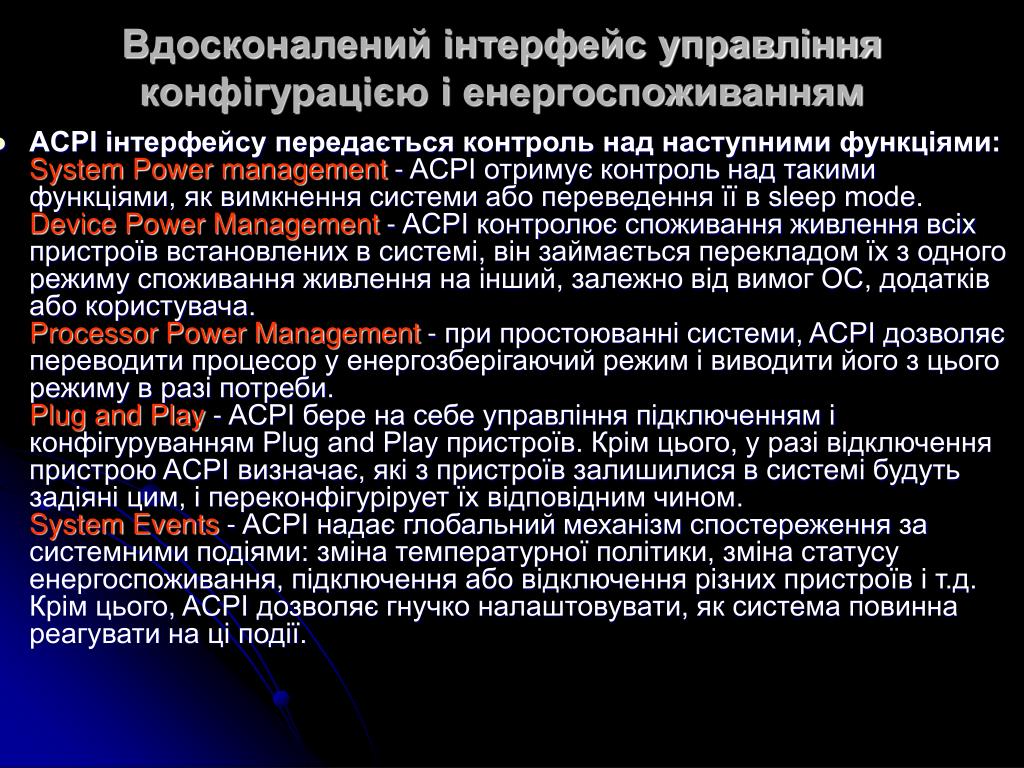 Вдосконалений інтерфейс управління конфігурацією і енергоспоживанням

ACPI інтерфейсу передається контроль над наступними функціями:
System Power management - ACPI отримує контроль над такими функціями, як вимкнення системи або переведення її в sleep mode.
Device Power Management - ACPI контролює споживання живлення всіх пристроїв встановлених в системі, він займається перекладом їх з одного режиму споживання живлення на інший, залежно від вимог ОС, додатків або користувача.
Processor Power Management - при простоюванні системи, ACPI дозволяє переводити процесор у енергозберігаючий режим і виводити його з цього режиму в разі потреби.
Plug and Play - ACPI бере на себе управління підключенням і конфігуруванням Plug and Play пристроїв. Крім цього, у разі відключення пристрою ACPI визначає, які з пристроїв залишилися в системі будуть задіяні цим, і переконфігурірует їх відповідним чином.
System Events - ACPI надає глобальний механізм спостереження за системними подіями: зміна температурної політики, зміна статусу енергоспоживання, підключення або відключення різних пристроїв і т.д. Крім цього, ACPI дозволяє гнучко налаштовувати, як система повинна реагувати на ці події.